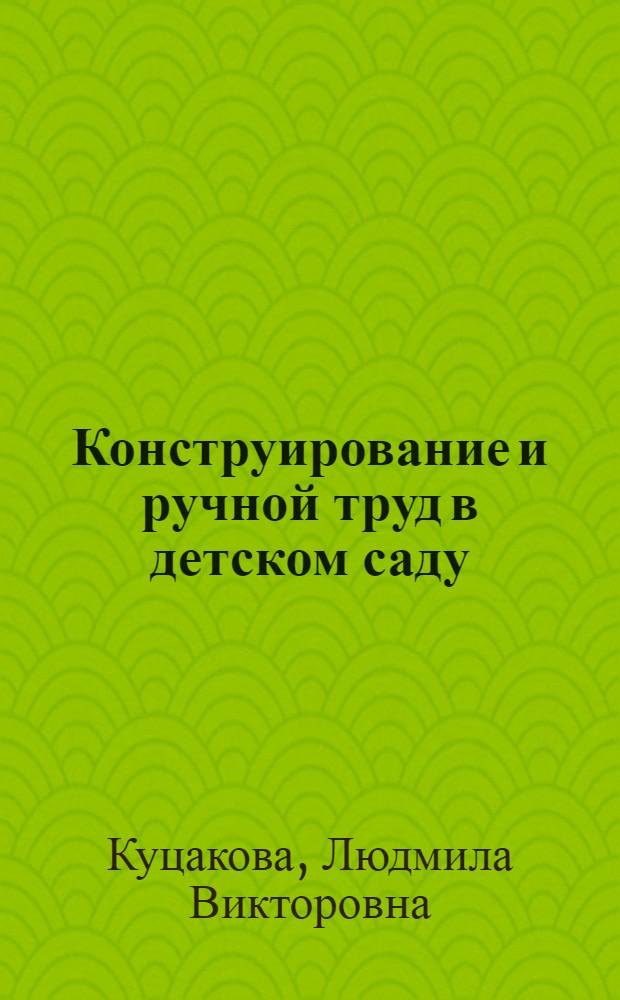 Конструирование и ручной труд в детском саду

Куцакова, Людмила Викторовна